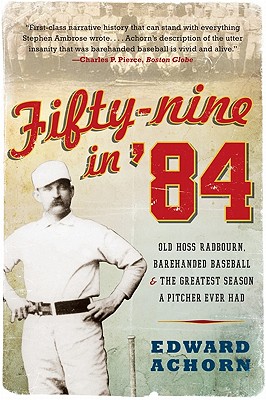 "First-class narrative history that can stand with everything Stephen Ambrose wrote. . . . Achorn's description of the utter insanity that was barehanded baseball is vivid and alive."
—Charles P. Pierce, Boston Globe

Fifty-nine in '84

OLD HOSS RADBOURN, BAREHANDED BASEBALL & THE GREATEST SEASON A PITCHER EVER HAD

EDWARD ACHORN